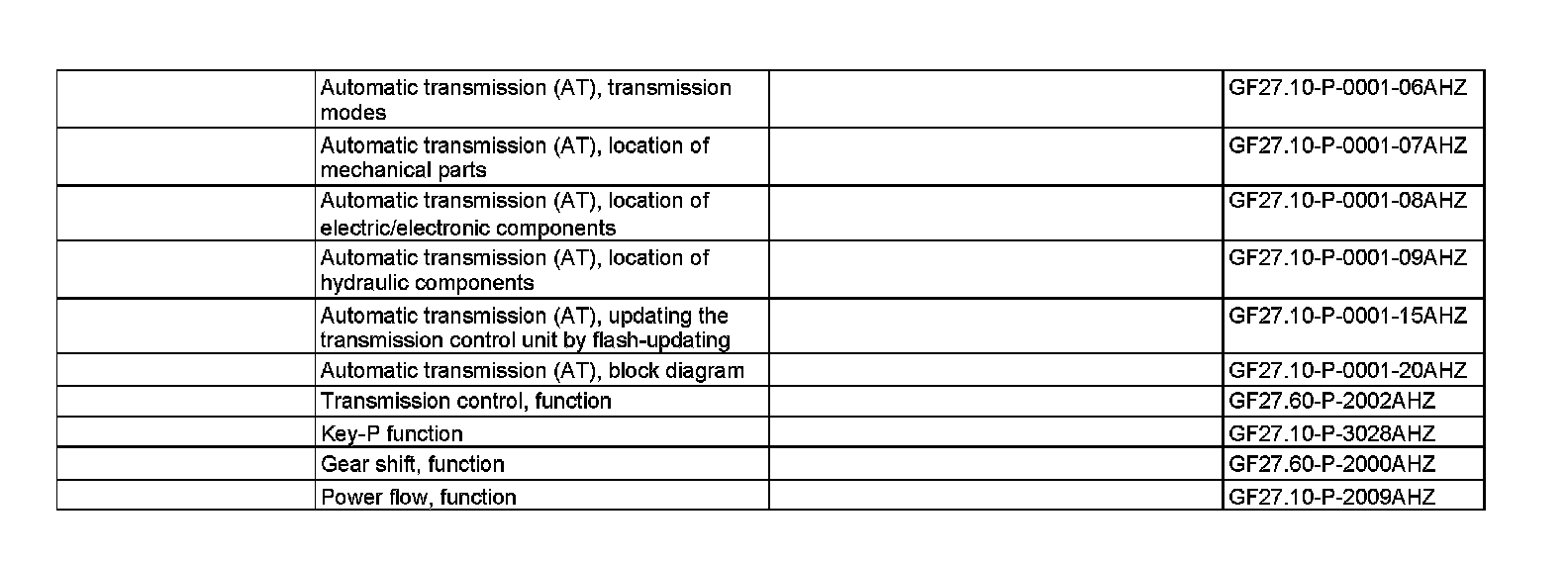 |  | Automatic transmission (AT), transmission modes |  | GF27.10-P-0001-06AHZ |
|---|---|---|---|
|  | Automatic transmission (AT), location of mechanical parts |  | GF27.10-P-0001-07AHZ |
|  | Automatic transmission (AT), location of electric/electronic components |  | GF27.10-P-0001-08AHZ |
|  | Automatic transmission (AT), location of hydraulic components |  | GF27.10-P-0001-09AHZ |
|  | Automatic transmission (AT), updating the transmission control unit by flash-updating |  | GF27.10-P-0001-15AHZ |
|  | Automatic transmission (AT), block diagram |  | GF27.10-P-0001-20AHZ |
|  | Transmission control, function |  | GF27.60-P-2002AHZ |
|  | Key-P function |  | GF27.10-P-3028AHZ |
|  | Gear shift, function |  | GF27.60-P-2000AHZ |
|  | Power flow, function |  | GF27.10-P-2009AHZ |